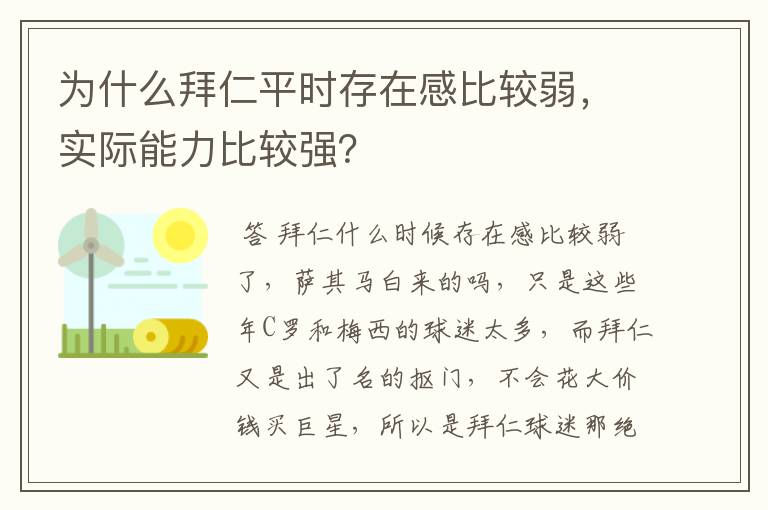 为什么拜仁平时存在感比较弱，实际能力比较强？

答 拜仁什么时候存在感比较弱了，萨其马白来的吗，只是这些年C罗和梅西的球迷太多，而拜仁又是出了名的抠门，不会花大价钱买巨星，所以是拜仁球迷那绝